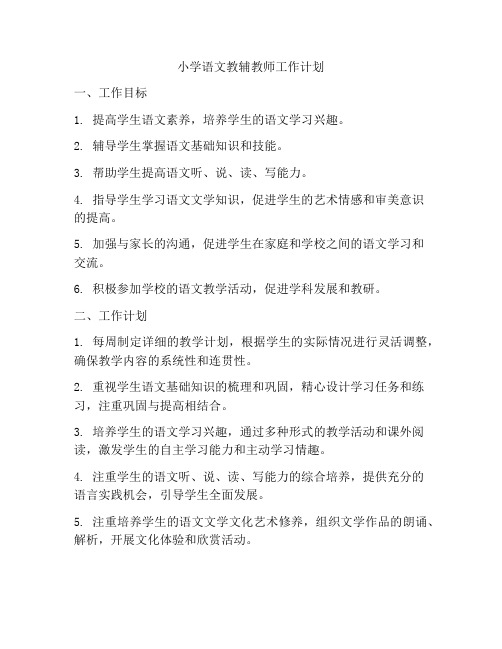 小学语文教辅教师工作计划

一、工作目标

1. 提高学生语文素养，培养学生的语文学习兴趣。

2. 辅导学生掌握语文基础知识和技能。

3. 帮助学生提高语文听、说、读、写能力。

4. 指导学生学习语文文学知识，促进学生的艺术情感和审美意识的提高。

5. 加强与家长的沟通，促进学生在家庭和学校之间的语文学习和交流。

6. 积极参加学校的语文教学活动，促进学科发展和教研。

二、工作计划

1. 每周制定详细的教学计划，根据学生的实际情况进行灵活调整，确保教学内容的系统性和连贯性。

2. 重视学生语文基础知识的梳理和巩固，精心设计学习任务和练习，注重巩固与提高相结合。

3. 培养学生的语文学习兴趣，通过多种形式的教学活动和课外阅读，激发学生的自主学习能力和主动学习情趣。

4. 注重学生的语文听、说、读、写能力的综合培养，提供充分的语言实践机会，引导学生全面发展。

5. 注重培养学生的语文文学文化艺术修养，组织文学作品的朗诵、解析，开展文化体验和欣赏活动。